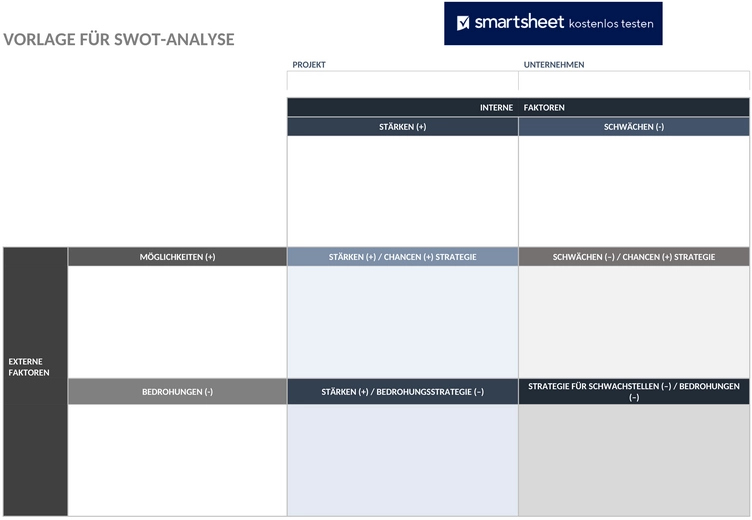 VORLAGE FÜR SWOT-ANALYSE

smartsheet kostenlos testen

PROJEKT

UNTERNEHMEN

INTERNE FAKTOREN

STÄRKEN (+)

SCHWÄCHEN (-)

EXTERNE FAKTOREN

MÖGLICHKEITEN (+)

STÄRKEN (+) / CHANCEN (+) STRATEGIE

SCHWÄCHEN (–) / CHANCEN (+) STRATEGIE

BEDROHUNGEN (-)

STÄRKEN (+) / BEDROHUNGSSTRATEGIE (–)

STRATEGIE FÜR SCHWACHSTELLEN (–) / BEDROHUNGEN (–)